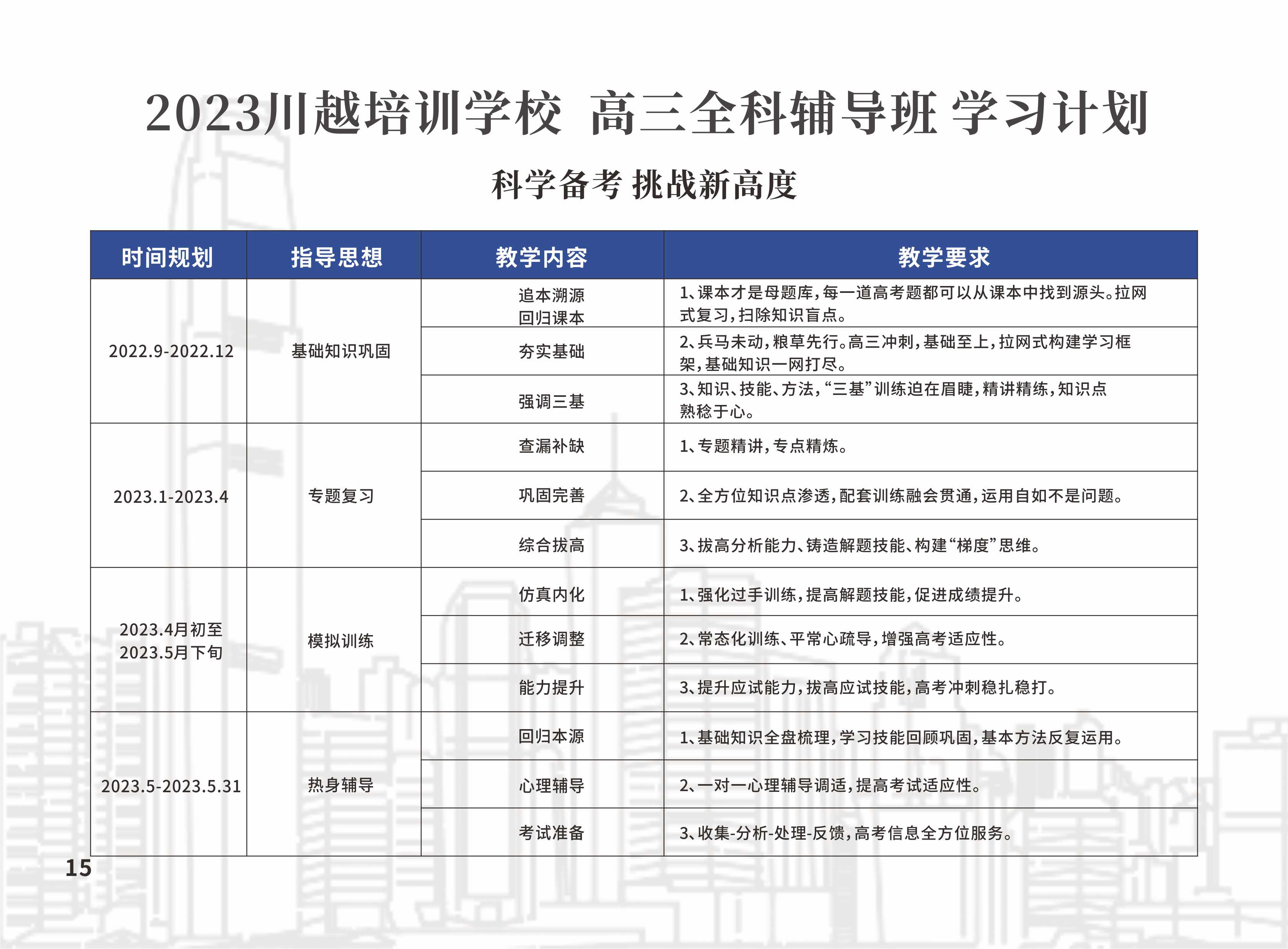 2023川越培训学校 高三全科辅导班 学习计划

科学备考 挑战新高度

| 时间规划 | 指导思想 | 教学内容 | 教学要求 |
|---|---|---|---|
| 2022.9-2022.12 | 基础知识巩固 | 追本溯源 回归课本 | 1、课本才是母题库,每一道高考题都可以从课本中找到源头。拉网式复习,扫除知识盲点。 |
| | | 夯实基础 | 2、兵马未动,粮草先行。高三冲刺,基础至上,拉网式构建学习框架,基础知识一网打尽。 |
| | | 强调三基 | 3、知识、技能、方法,“三基”训练迫在眉睫,精讲精练,知识点熟稔于心。 |
| 2023.1-2023.4 | 专题复习 | 查漏补缺 | 1、专题精讲,专点精炼。 |
| | | 巩固完善 | 2、全方位知识点渗透,配套训练融会贯通,运用自如不是问题。 |
| | | 综合拔高 | 3、拔高分析能力、铸造解题技能、构建“梯度”思维。 |
| 2023.4月初至 2023.5月下旬 | 模拟训练 | 仿真内化 | 1、强化过手训练,提高解题技能,促进成绩提升。 |
| | | 迁移调整 | 2、常态化训练、平常心疏导,增强高考适应性。 |
| | | 能力提升 | 3、提升应试能力,拔高应试技能,高考冲刺稳扎稳打。 |
| 2023.5-2023.5.31 | 热身辅导 | 回归本源 | 1、基础知识全盘梳理,学习技能回顾巩固,基本方法反复运用。 |
| | | 心理辅导 | 2、一对一心理辅导调适,提高考试适应性。 |
| | | 考试准备 | 3、收集-分析-处理-反馈,高考信息全方位服务。 |

15